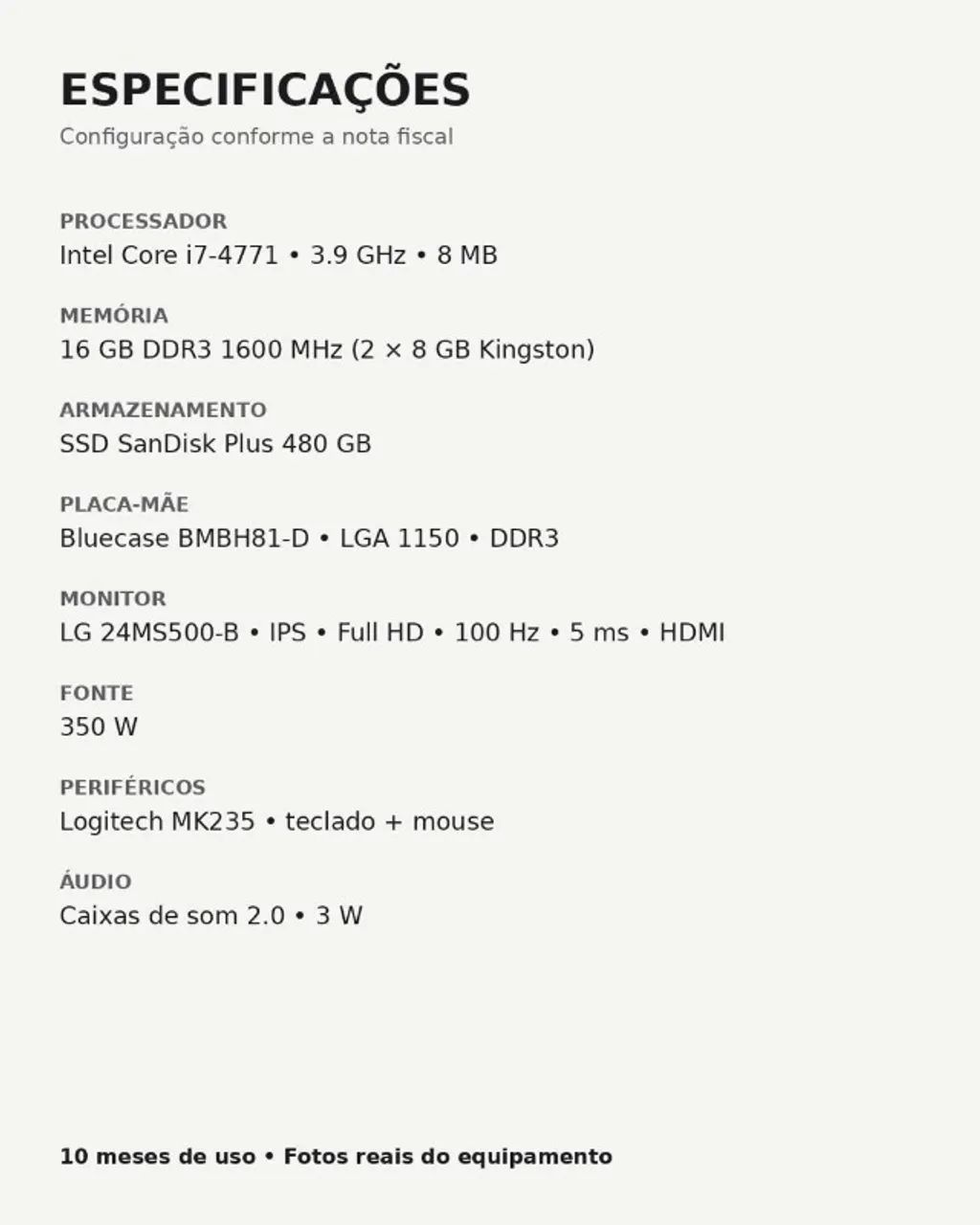 ESPECIFICAÇÕES
Configuração conforme a nota fiscal

PROCESSADOR
Intel Core i7-4771 • 3.9 GHz • 8 MB

MEMÓRIA
16 GB DDR3 1600 MHz (2 × 8 GB Kingston)

ARMAZENAMENTO
SSD SanDisk Plus 480 GB

PLACA-MÃE
Bluecase BMBH81-D • LGA 1150 • DDR3

MONITOR
LG 24MS500-B • IPS • Full HD • 100 Hz • 5 ms • HDMI

FONTE
350 W

PERIFÉRICOS
Logitech MK235 • teclado + mouse

ÁUDIO
Caixas de som 2.0 • 3 W

10 meses de uso • Fotos reais do equipamento